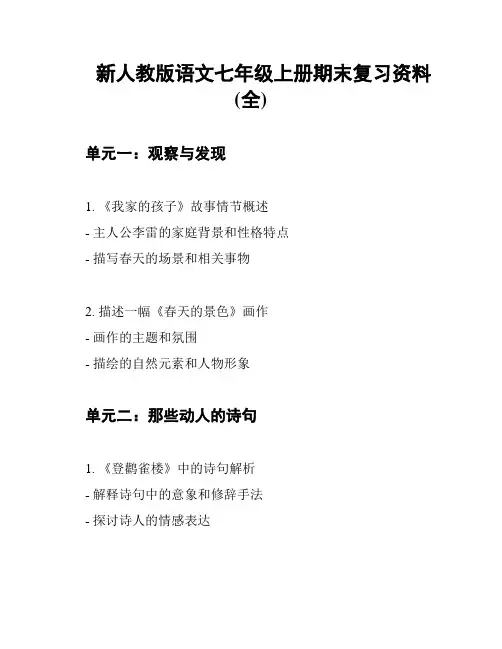 新人教版语文七年级上册期末复习资料（全）

单元一：观察与发现

1. 《我家的孩子》故事情节概述
- 主人公李雷的家庭背景和性格特点
- 描写春天的场景和相关事物

2. 描述一幅《春天的景色》画作
- 画作的主题和氛围
- 描绘的自然元素和人物形象

单元二：那些动人的诗句

1. 《登鹳雀楼》中的诗句解析
- 解释诗句中的意象和修辞手法
- 探讨诗人的情感表达